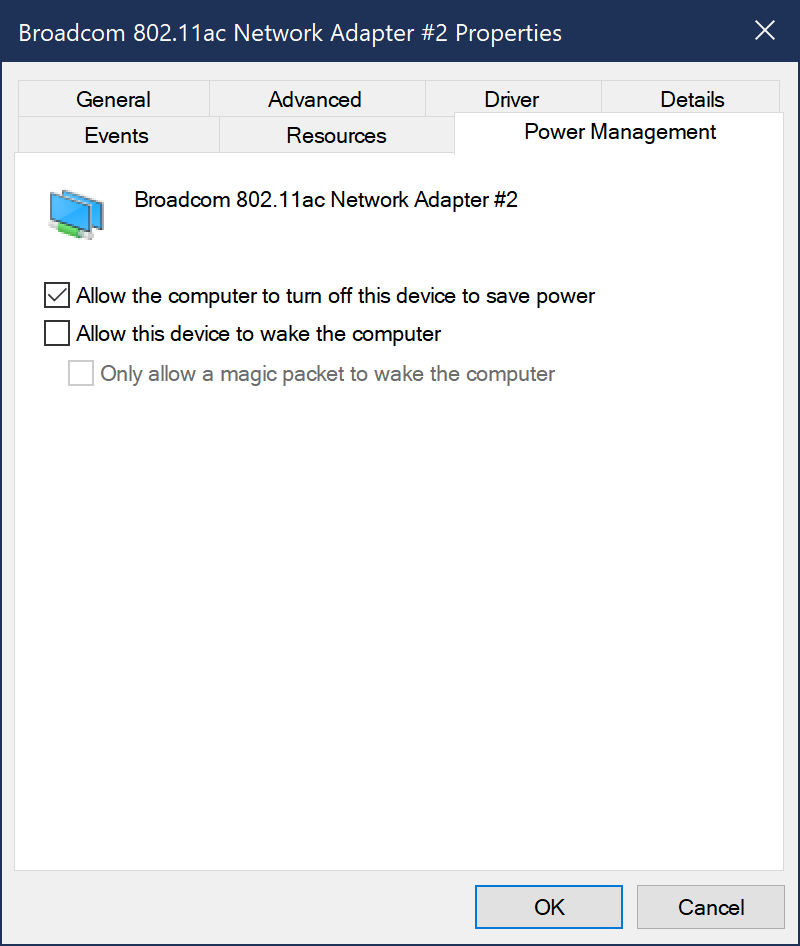 Broadcom 802.11ac Network Adapter #2 Properties

General
Advanced
Driver
Details
Events
Resources
Power Management

Broadcom 802.11ac Network Adapter #2

Allow the computer to turn off this device to save power
Allow this device to wake the computer
Only allow a magic packet to wake the computer

OK
Cancel